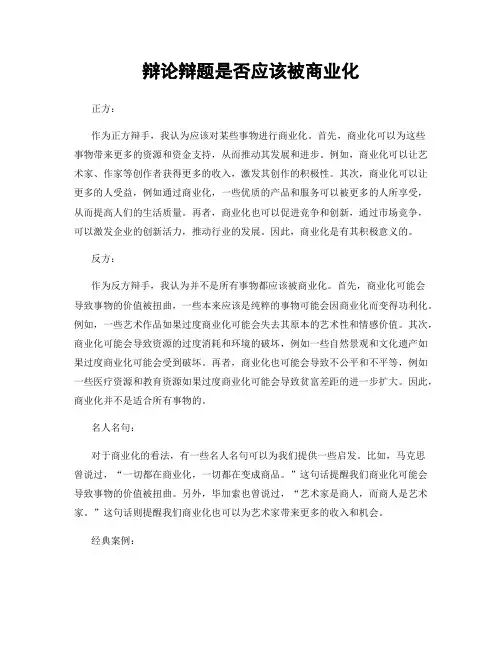 辩论辩题是否应该被商业化

正方：

作为正方辩手，我认为应该对某些事物进行商业化。首先，商业化可以为这些事物带来更多的资源和资金支持，从而推动其发展和进步。例如，商业化可以让艺术家、作家等创作者获得更多的收入，激发其创作的积极性。其次，商业化可以让更多的人受益，例如通过商业化，一些优质的产品和服务可以被更多的人所享受，从而提高人们的生活质量。再者，商业化也可以促进竞争和创新，通过市场竞争，可以激发企业的创新活力，推动行业的发展。因此，商业化是有其积极意义的。

反方：

作为反方辩手，我认为并不是所有事物都应该被商业化。首先，商业化可能会导致事物的价值被扭曲，一些本来应该是纯粹的事物可能会因商业化而变得功利化。例如，一些艺术作品如果过度商业化可能会失去其原本的艺术性和情感价值。其次，商业化可能会导致资源的过度消耗和环境的破坏，例如一些自然景观和文化遗产如果过度商业化可能会受到破坏。再者，商业化也可能会导致不公平和不平等，例如一些医疗资源和教育资源如果过度商业化可能会导致贫富差距的进一步扩大。因此，商业化并不是适合所有事物的。

名人名句：

对于商业化的看法，有一些名人名句可以为我们提供一些启发。比如，马克思曾说过，“一切都在商业化，一切都在变成商品。”这句话提醒我们商业化可能会导致事物的价值被扭曲。另外，毕加索也曾说过，“艺术家是商人，而商人是艺术家。”这句话则提醒我们商业化也可以为艺术家带来更多的收入和机会。

经典案例：